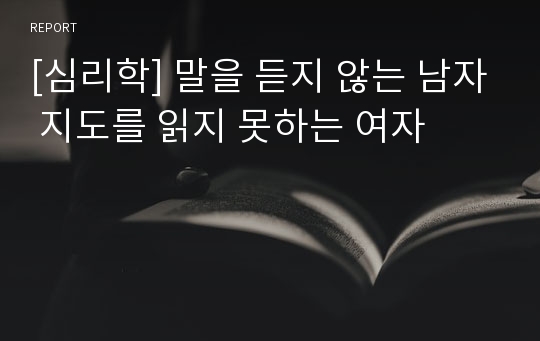 REPORT

[심리학] 말을 듣지 않는 남자 지도를 읽지 못하는 여자